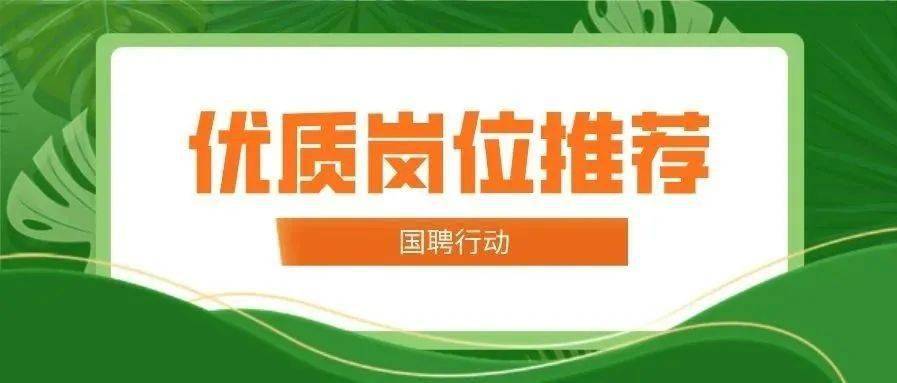 优质岗位推荐

国聘行动